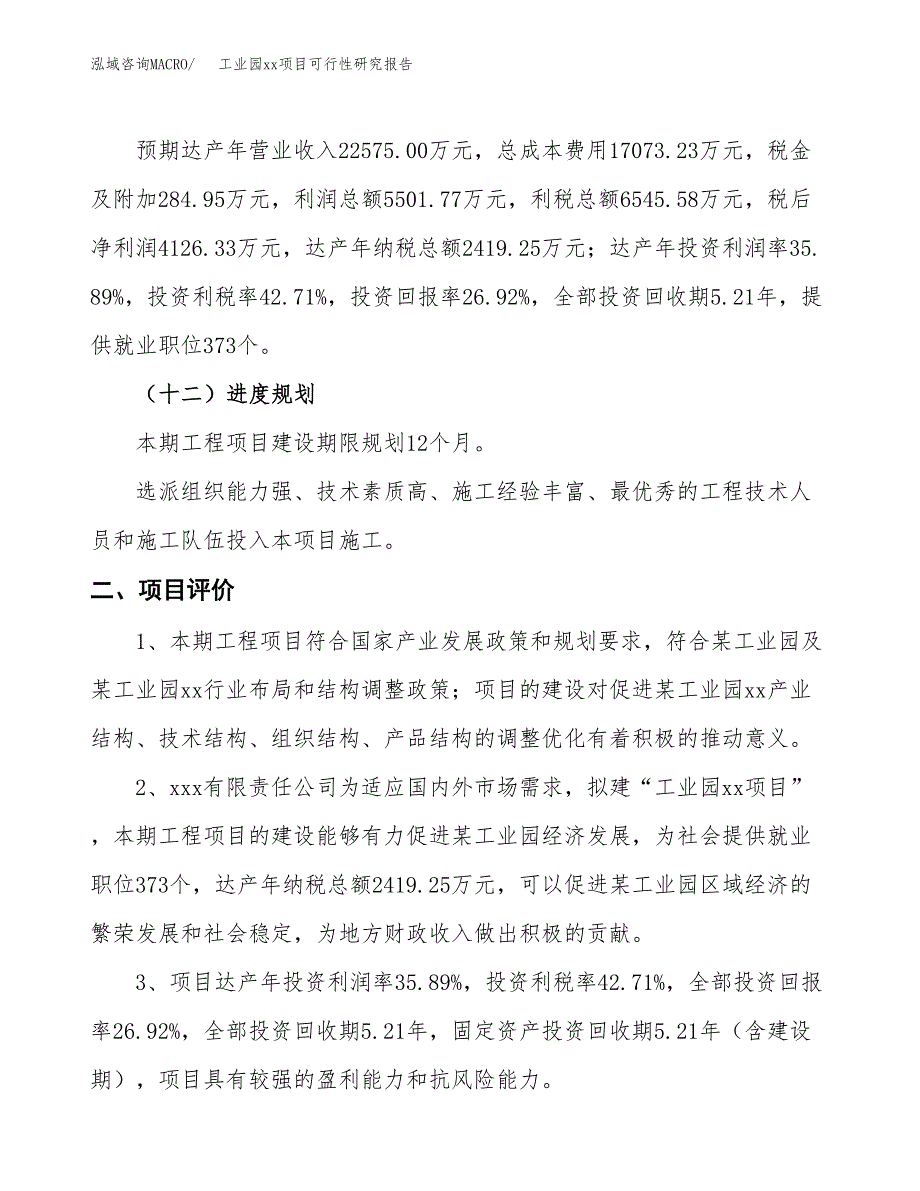 泓域咨询MACRO/　工业园xx项目可行性研究报告

预期达产年营业收入22575.00万元，总成本费用17073.23万元，税金及附加284.95万元，利润总额5501.77万元，利税总额6545.58万元，税后净利润4126.33万元，达产年纳税总额2419.25万元；达产年投资利润率35.89%，投资利税率42.71%，投资回报率26.92%，全部投资回收期5.21年，提供就业职位373个。

（十二）进度规划

本期工程项目建设期限规划12个月。

选派组织能力强、技术素质高、施工经验丰富、最优秀的工程技术人员和施工队伍投入本项目施工。

二、项目评价

1、本期工程项目符合国家产业发展政策和规划要求，符合某工业园及某工业园xx行业布局和结构调整政策；项目的建设对促进某工业园xx产业结构、技术结构、组织结构、产品结构的调整优化有着积极的推动意义。

2、xxx有限责任公司为适应国内外市场需求，拟建“工业园xx项目”，本期工程项目的建设能够有力促进某工业园经济发展，为社会提供就业职位373个，达产年纳税总额2419.25万元，可以促进某工业园区域经济的繁荣发展和社会稳定，为地方财政收入做出积极的贡献。

3、项目达产年投资利润率35.89%，投资利税率42.71%，全部投资回报率26.92%，全部投资回收期5.21年，固定资产投资回收期5.21年（含建设期），项目具有较强的盈利能力和抗风险能力。